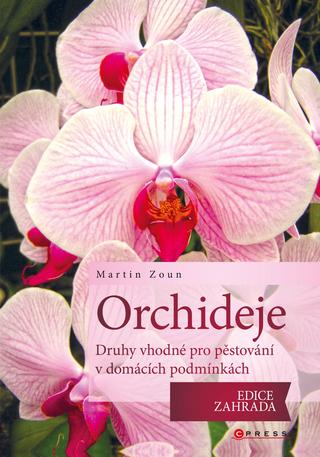 Martin Zoun

Orchideje

Druhy vhodné pro pěstování v domácích podmínkách

EDICE ZAHRADA

CPRESS